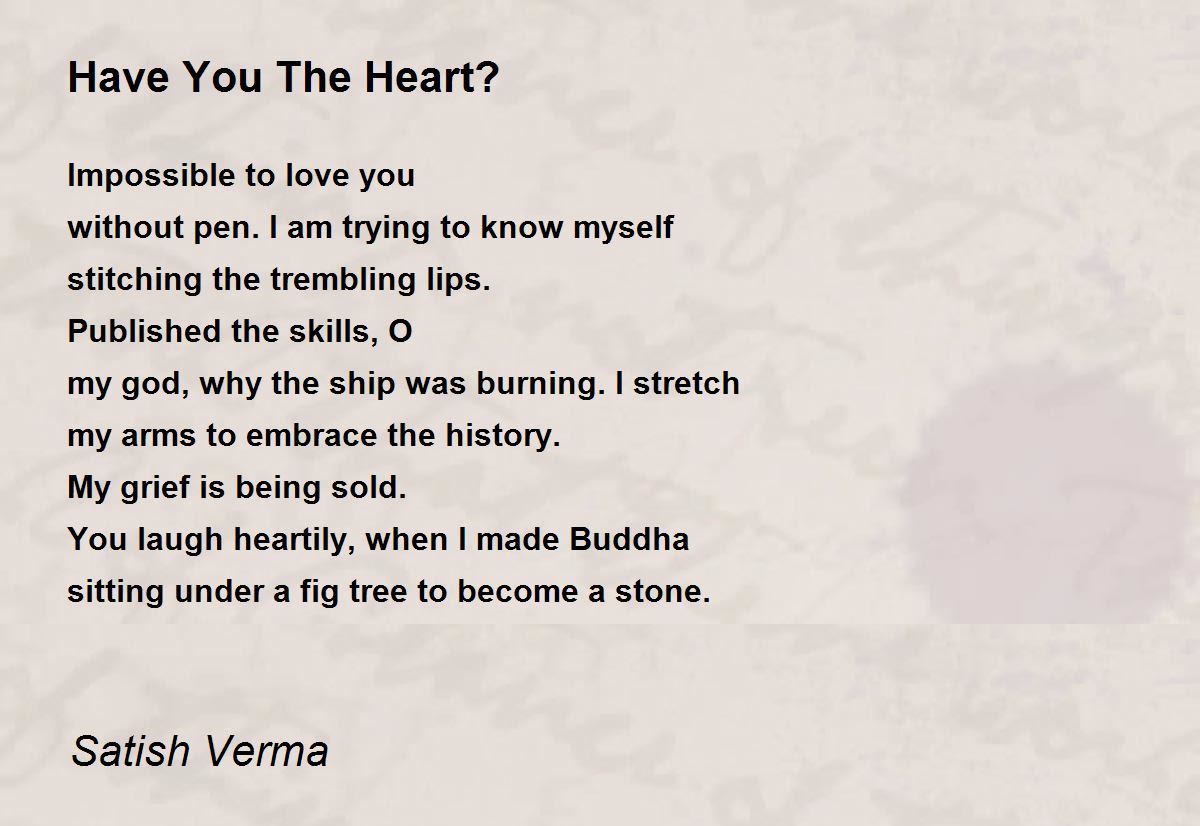 Have You The Heart?

Impossible to love you
without pen. I am trying to know myself
stitching the trembling lips.
Published the skills, O
my god, why the ship was burning. I stretch
my arms to embrace the history.
My grief is being sold.
You laugh heartily, when I made Buddha
sitting under a fig tree to become a stone.

Satish Verma